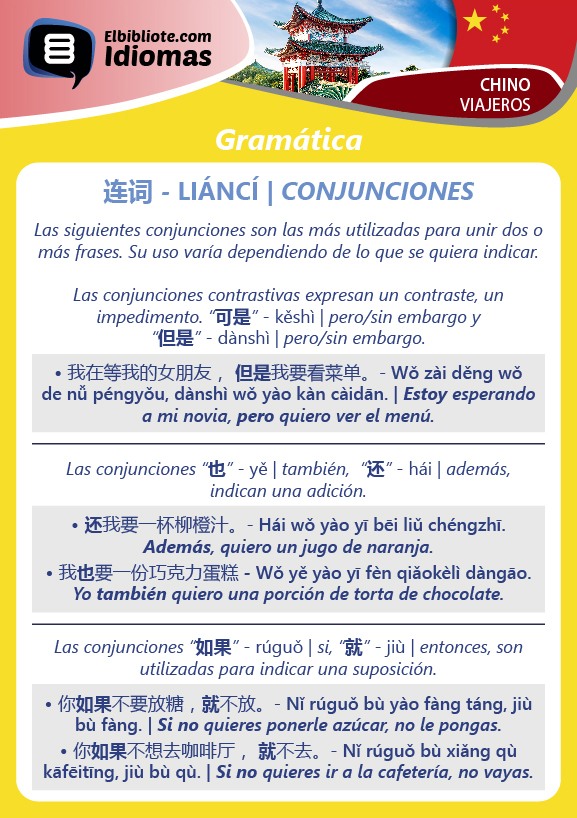 Elbibliote.com
Idiomas

CHINO
VIAJEROS

Gramática

连词 - LIÁNCÍ | CONJUNCIONES

Las siguientes conjunciones son las más utilizadas para unir dos o más frases. Su uso varía dependiendo de lo que se quiera indicar.

Las conjunciones contrastivas expresan un contraste, un impedimento. "可是" - kěshì | pero/sin embargo y "但是" - dànshì | pero/sin embargo.

• 我在等我的女朋友， 但是我要看菜单。 - Wǒ zài děng wǒ de nǚ péngyǒu, dànshì wǒ yào kàn càidān. | Estoy esperando a mi novia, pero quiero ver el menú.

Las conjunciones "也" - yě | también, "还" - hái | además, indican una adición.

• 还我要一杯柳橙汁。 - Hái wǒ yào yī bēi liǔ chéngzhī. Además, quiero un jugo de naranja.

• 我也要一份巧克力蛋糕 - Wǒ yě yào yī fèn qiǎokèlì dàngāo. Yo también quiero una porción de torta de chocolate.

Las conjunciones "如果" - rúguǒ | si, "就" - jiù | entonces, son utilizadas para indicar una suposición.

• 你如果不要放糖，就不放。 - Nǐ rúguǒ bù yào fàng táng, jiù bù fàng. | Si no quieres ponerle azúcar, no le pongas.

• 你如果不想去咖啡厅， 就不去。 - Nǐ rúguǒ bù xiǎng qù kāfēitīng, jiù bù qù. | Si no quieres ir a la cafetería, no vayas.